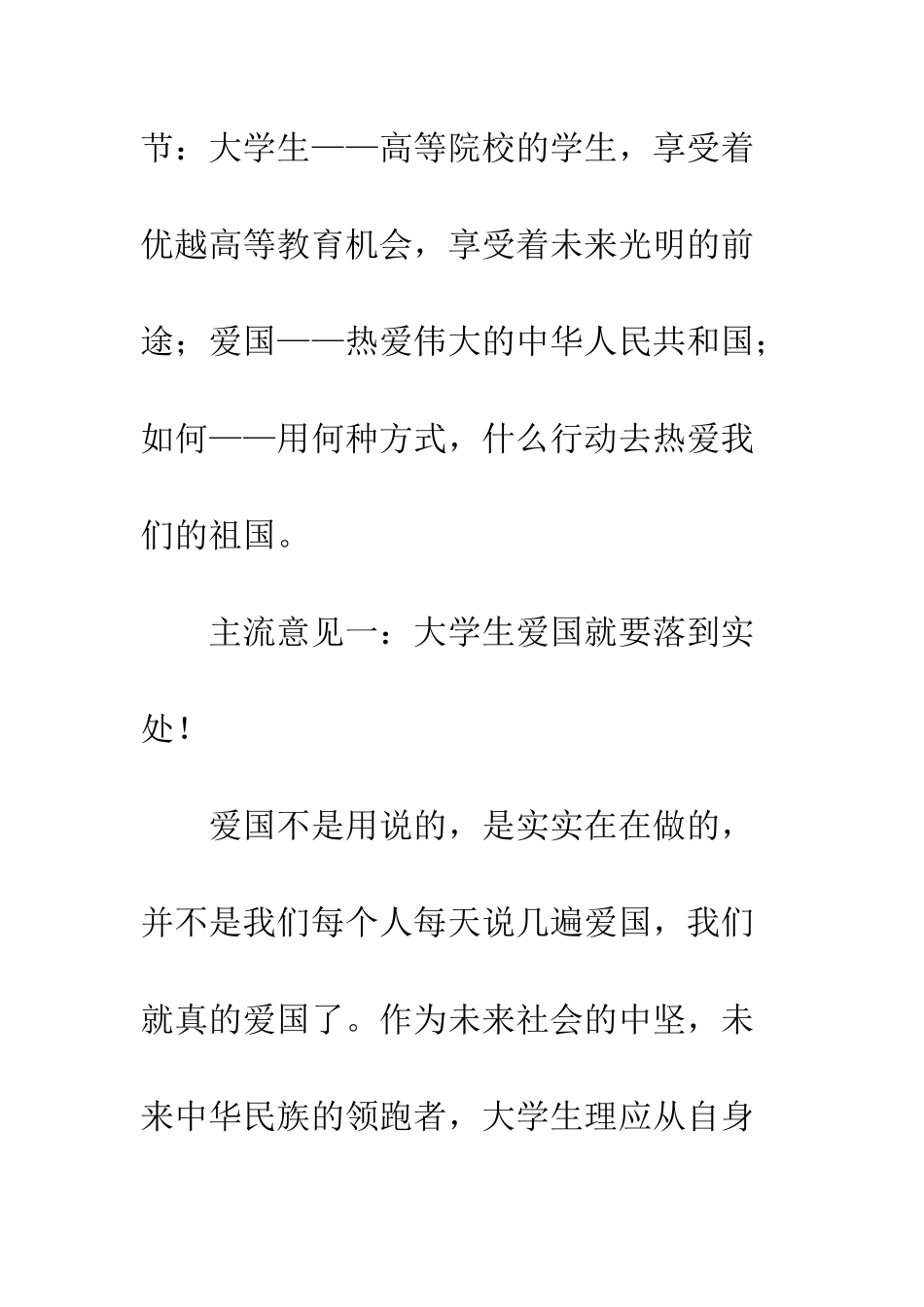 节：大学生——高等院校的学生，享受着优越高等教育机会，享受着未来光明的前途；爱国——热爱伟大的中华人民共和国；如何——用何种方式，什么行动去热爱我们的祖国。

主流意见一：大学生爱国就要落到实处！

爱国不是用说的，是实实在在做的，并不是我们每个人每天说几遍爱国，我们就真的爱国了。作为未来社会的中坚，未来中华民族的领跑者，大学生理应从自身